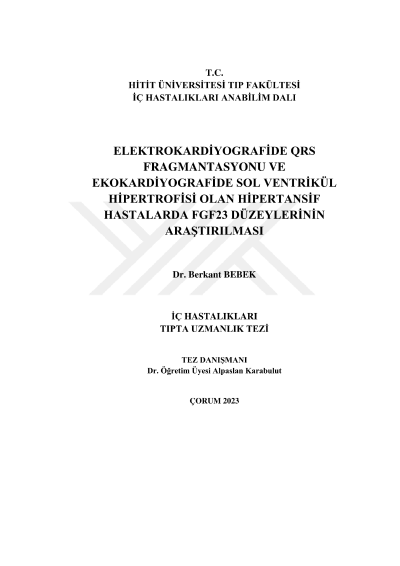 T.C.
HİTİT ÜNİVERSİTESİ TIP FAKÜLTESİ
İÇ HASTALIKLARI ANABİLİM DALI

ELEKTROKARDİYOGRAFİDE QRS FRAGMANTASYONU VE EKOKARDİYOGRAFİDE SOL VENTRİKÜL HİPERTROFİSİ OLAN HİPERTANSİF HASTALARDA FGF23 DÜZEYLERİNİN ARAŞTIRILMASI

Dr. Berkant BEBEK

İÇ HASTALIKLARI
TIPTA UZMANLIK TEZİ

TEZ DANIŞMANI
Dr. Öğretim Üyesi Alpaslan Karabulut

ÇORUM 2023